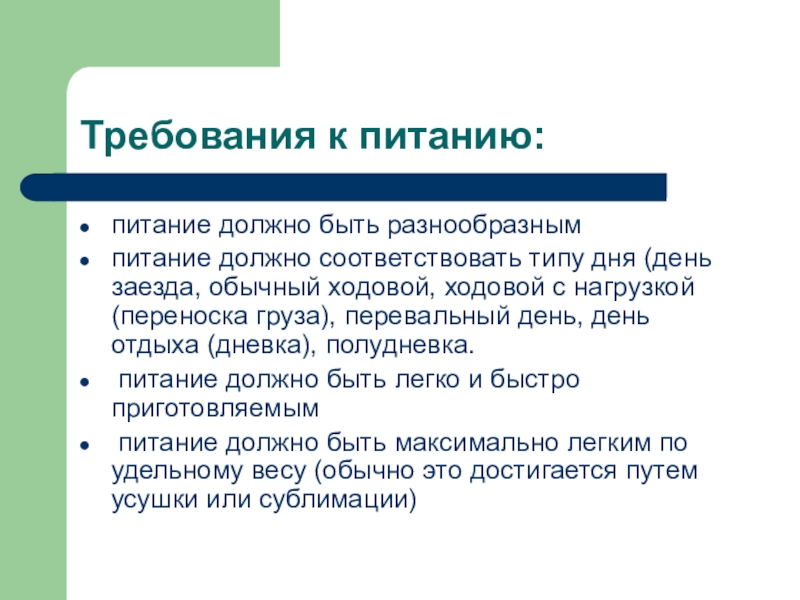 Требования к питанию:

- питание должно быть разнообразным
- питание должно соответствовать типу дня (день заезда, обычный ходовой, ходовой с нагрузкой (переноска груза), перевальный день, день отдыха (дневка), полудневка.
- питание должно быть легко и быстро приготовляемым
- питание должно быть максимально легким по удельному весу (обычно это достигается путем усушки или сублимации)